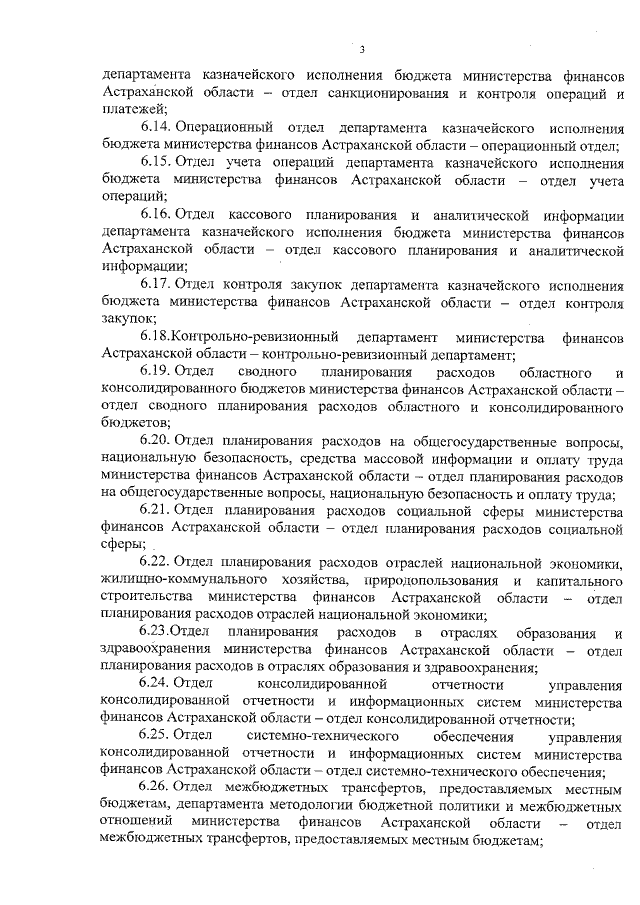 3

департамента казначейского исполнения бюджета министерства финансов Астраханской области – отдел санкционирования и контроля операций и платежей;

6.14. Операционный отдел департамента казначейского исполнения бюджета министерства финансов Астраханской области – операционный отдел;

6.15. Отдел учета операций департамента казначейского исполнения бюджета министерства финансов Астраханской области – отдел учета операций;

6.16. Отдел кассового планирования и аналитической информации департамента казначейского исполнения бюджета министерства финансов Астраханской области – отдел кассового планирования и аналитической информации;

6.17. Отдел контроля закупок департамента казначейского исполнения бюджета министерства финансов Астраханской области – отдел контроля закупок;

6.18.Контрольно-ревизионный департамент министерства финансов Астраханской области – контрольно-ревизионный департамент;

6.19. Отдел сводного планирования расходов областного и консолидированного бюджетов министерства финансов Астраханской области – отдел сводного планирования расходов областного и консолидированного бюджетов;

6.20. Отдел планирования расходов на общегосударственные вопросы, национальную безопасность, средства массовой информации и оплату труда министерства финансов Астраханской области – отдел планирования расходов на общегосударственные вопросы, национальную безопасность и оплату труда;

6.21. Отдел планирования расходов социальной сферы министерства финансов Астраханской области – отдел планирования расходов социальной сферы;

6.22. Отдел планирования расходов отраслей национальной экономики, жилищно-коммунального хозяйства, природопользования и капитального строительства министерства финансов Астраханской области – отдел планирования расходов отраслей национальной экономики;

6.23.Отдел планирования расходов в отраслях образования и здравоохранения министерства финансов Астраханской области – отдел планирования расходов в отраслях образования и здравоохранения;

6.24. Отдел консолидированной отчетности управления консолидированной отчетности и информационных систем министерства финансов Астраханской области – отдел консолидированной отчетности;

6.25. Отдел системно-технического обеспечения управления консолидированной отчетности и информационных систем министерства финансов Астраханской области – отдел системно-технического обеспечения;

6.26. Отдел межбюджетных трансфертов, предоставляемых местным бюджетам, департамента методологии бюджетной политики и межбюджетных отношений министерства финансов Астраханской области – отдел межбюджетных трансфертов, предоставляемых местным бюджетам;